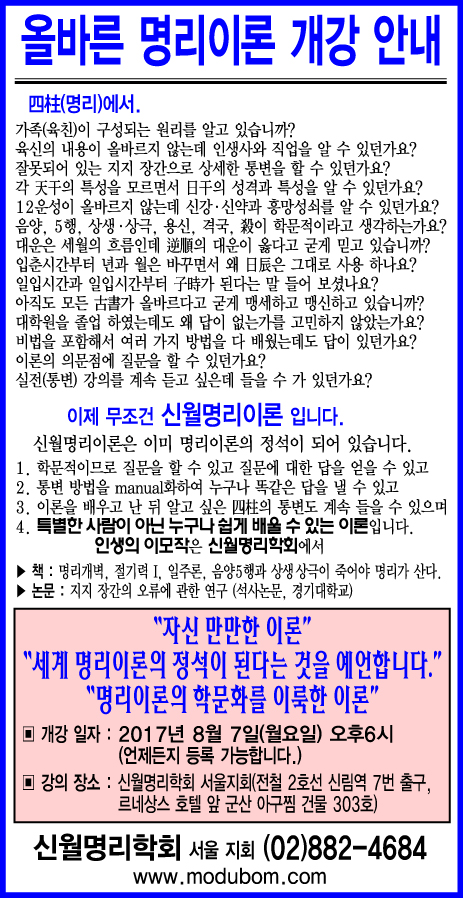 올바른 명리이론 개강 안내

四柱(명리)에서.

가족(육친)이 구성되는 원리를 알고 있습니까?
육신의 내용이 올바르지 않는데 인생사와 직업을 알 수 있던가요?
잘못되어 있는 지지 장간으로 상세한 통변을 할 수 있던가요?
각 天干의 특성을 모르면서 日干의 성격과 특성을 알 수 있던가요?
12운성이 올바르지 않는데 신강·신약과 흥망성쇠를 알 수 있던가요?
음양, 5행, 상생·상극, 용신, 격국, 殺이 학문적이라고 생각하는가요?
대운은 세월의 흐름인데 逆順의 대운이 옳다고 굳게 믿고 있습니까?
입춘시간부터 년과 월은 바꾸면서 왜 日辰은 그대로 사용 하나요?
일입시간과 일입시간부터 子時가 된다는 말 들어 보셨나요?
아직도 모든 古書가 올바르다고 굳게 맹세하고 맹신하고 있습니까?
대학원을 졸업 하였는데도 왜 답이 없는가를 고민하지 않았는가요?
비법을 포함해서 여러 가지 방법을 다 배웠는데도 답이 있던가요?
이론의 의문점에 질문을 할 수 있던가요?
실전(통변) 강의를 계속 듣고 싶은데 들을 수 가 있던가요?

이제 무조건 신월명리이론 입니다.

신월명리이론은 이미 명리이론의 정석이 되어 있습니다.
1. 학문적이므로 질문을 할 수 있고 질문에 대한 답을 얻을 수 있고
2. 통변 방법을 manual화하여 누구나 똑같은 답을 낼 수 있고
3. 이론을 배우고 난 뒤 알고 싶은 四柱의 통변도 계속 들을 수 있으며
4. 특별한 사람이 아닌 누구나 쉽게 배울 수 있는 이론입니다.
인생의 이모작은 신월명리학회에서

▶ 책 : 명리개벽, 절기력 I, 일주론, 음양5행과 상생상극이 죽어야 명리가 산다.
▶ 논문 : 지지 장간의 오류에 관한 연구 (석사논문, 경기대학교)

"자신 만만한 이론"
"세계 명리이론의 정석이 된다는 것을 예언합니다."
"명리이론의 학문화를 이룩한 이론"

▣ 개강 일자 : 2017년 8월 7일(월요일) 오후6시
(언제든지 등록 가능합니다.)

▣ 강의 장소 : 신월명리학회 서울지회(전철 2호선 신림역 7번 출구,
르네상스 호텔 앞 군산 아구찜 건물 303호)

신월명리학회 서울 지회 (02)882-4684
www.modubom.com